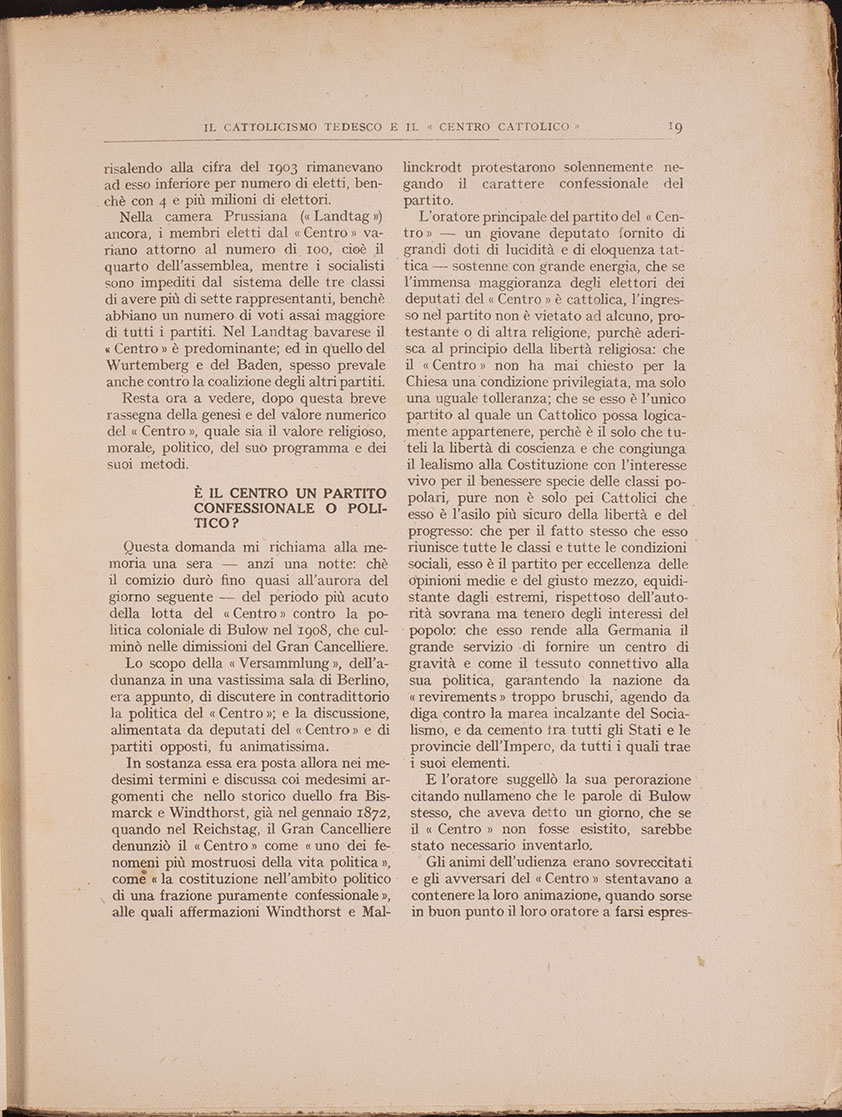 IL CATTOLICISMO TEDESCO E IL « CENTRO CATTOLICO » 19

risalendo alla cifra del 1903 rimanevano ad esso inferiore per numero di eletti, benchè con 4 e più milioni di elettori.

Nella camera Prussiana (« Landtag ») ancora, i membri eletti dal « Centro » variano attorno al numero di 100, cioè il quarto dell'assemblea, mentre i socialisti sono impediti dal sistema delle tre classi di avere più di sette rappresentanti, benchè abbiano un numero di voti assai maggiore di tutti i partiti. Nel Landtag bavarese il « Centro » è predominante; ed in quello del Wurtemberg e del Baden, spesso prevale anche contro la coalizione degli altri partiti.

Resta ora a vedere, dopo questa breve rassegna della genesi e del valore numerico del « Centro », quale sia il valore religioso, morale, politico, del suo programma e dei suoi metodi.

È IL CENTRO UN PARTITO CONFESSIONALE O POLITICO?

Questa domanda mi richiama alla memoria una sera — anzi una notte: chè il comizio durò fino quasi all'aurora del giorno seguente — del periodo più acuto della lotta del « Centro » contro la politica coloniale di Bulow nel 1908, che culminò nelle dimissioni del Gran Cancelliere.

Lo scopo della « Versammlung », dell'adunanza in una vastissima sala di Berlino, era appunto, di discutere in contradittorio la politica del « Centro »; e la discussione, alimentata da deputati del « Centro » e di partiti opposti, fu animatissima.

In sostanza essa era posta allora nei medesimi termini e discussa coi medesimi argomenti che nello storico duello fra Bismarck e Windthorst, già nel gennaio 1872, quando nel Reichstag, il Gran Cancelliere denunziò il « Centro » come « uno dei fenomeni più mostruosi della vita politica », come « la costituzione nell'ambito politico di una frazione puramente confessionale », alle quali affermazioni Windthorst e Mallinckrodt protestarono solennemente negando il carattere confessionale del partito.

L'oratore principale del partito del « Centro » — un giovane deputato fornito di grandi doti di lucidità e di eloquenza tattica — sostenne con grande energia, che se l'immensa maggioranza degli elettori dei deputati del « Centro » è cattolica, l'ingresso nel partito non è vietato ad alcuno, protestante o di altra religione, purchè aderisca al principio della libertà religiosa: che il « Centro » non ha mai chiesto per la Chiesa una condizione privilegiata, ma solo una uguale tolleranza; che se esso è l'unico partito al quale un Cattolico possa logicamente appartenere, perchè è il solo che tuteli la libertà di coscienza e che congiunga il lealismo alla Costituzione con l'interesse vivo per il benessere specie delle classi popolari, pure non è solo pei Cattolici che esso è l'asilo più sicuro della libertà e del progresso: che per il fatto stesso che esso riunisce tutte le classi e tutte le condizioni sociali, esso è il partito per eccellenza delle opinioni medie e del giusto mezzo, equidistante dagli estremi, rispettoso dell'autorità sovrana ma tenero degli interessi del popolo: che esso rende alla Germania il grande servizio di fornire un centro di gravità e come il tessuto connettivo alla sua politica, garantendo la nazione da « revirements » troppo bruschi, agendo da diga contro la marea incalzante del Socialismo, e da cemento tra tutti gli Stati e le provincie dell'Impero, da tutti i quali trae i suoi elementi.

E l'oratore suggellò la sua perorazione citando nullameno che le parole di Bulow stesso, che aveva detto un giorno, che se il « Centro » non fosse esistito, sarebbe stato necessario inventarlo.

Gli animi dell'udienza erano sovreccitati e gli avversari del « Centro » stentavano a contenere la loro animazione, quando sorse in buon punto il loro oratore a farsi espres-